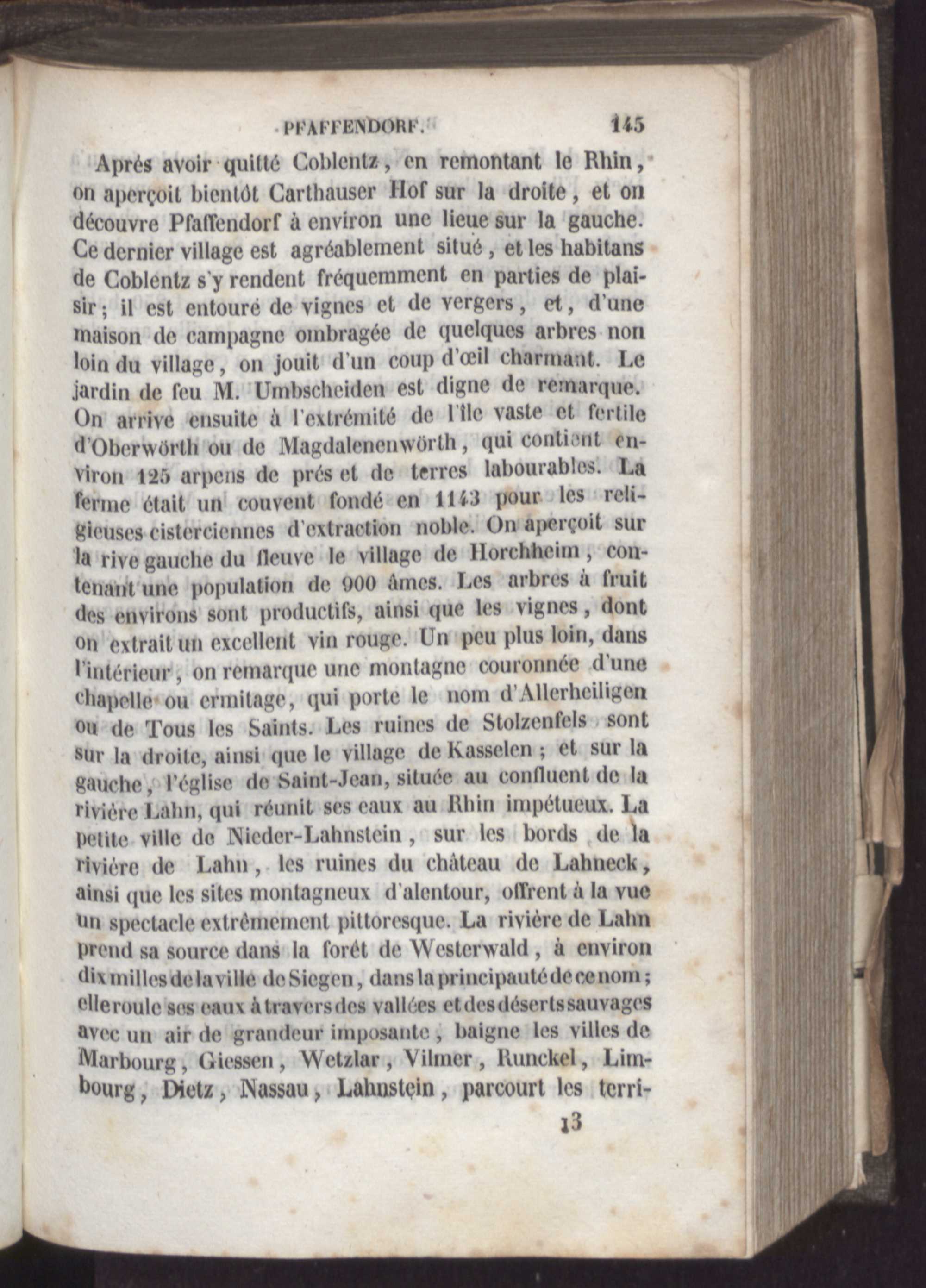 PFAFFENDORF.

145

Après avoir quitté Coblentz, en remontant le Rhin, on aperçoit bientôt Carthauser Hof sur la droite, et on découvre Pfaffendorf à environ une lieue sur la gauche. Ce dernier village est agréablement situé, et les habitans de Coblentz s'y rendent fréquemment en parties de plaisir; il est entouré de vignes et de vergers, et, d'une maison de campagne ombragée de quelques arbres non loin du village, on jouit d'un coup d'œil charmant. Le jardin de feu M. Umbscheiden est digne de remarque. On arrive ensuite à l'extrémité de l'île vaste et fertile d'Oberwörth ou de Magdalenenwörth, qui contient environ 125 arpens de prés et de terres labourables. La ferme était un couvent fondé en 1143 pour les religieuses cisterciennes d'extraction noble. On aperçoit sur la rive gauche du fleuve le village de Horchheim, contenant une population de 900 âmes. Les arbres à fruit des environs sont productifs, ainsi que les vignes, dont on extrait un excellent vin rouge. Un peu plus loin, dans l'intérieur, on remarque une montagne couronnée d'une chapelle ou ermitage, qui porte le nom d'Allerheiligen ou de Tous les Saints. Les ruines de Stolzenfels sont sur la droite, ainsi que le village de Kasselen; et sur la gauche, l'église de Saint-Jean, située au confluent de la rivière Lahn, qui réunit ses eaux au Rhin impétueux. La petite ville de Nieder-Lahnstein, sur les bords de la rivière de Lahn, les ruines du château de Lahneck, ainsi que les sites montagneux d'alentour, offrent à la vue un spectacle extrêmement pittoresque. La rivière de Lahn prend sa source dans la forêt de Westerwald, à environ dix milles de la ville de Siegen, dans la principauté de ce nom; elle roule ses eaux à travers des vallées et des déserts sauvages avec un air de grandeur imposante, baigne les villes de Marbourg, Giessen, Wetzlar, Vilmer, Runckel, Limbourg, Dietz, Nassau, Lahnstein, parcourt les terri-

13